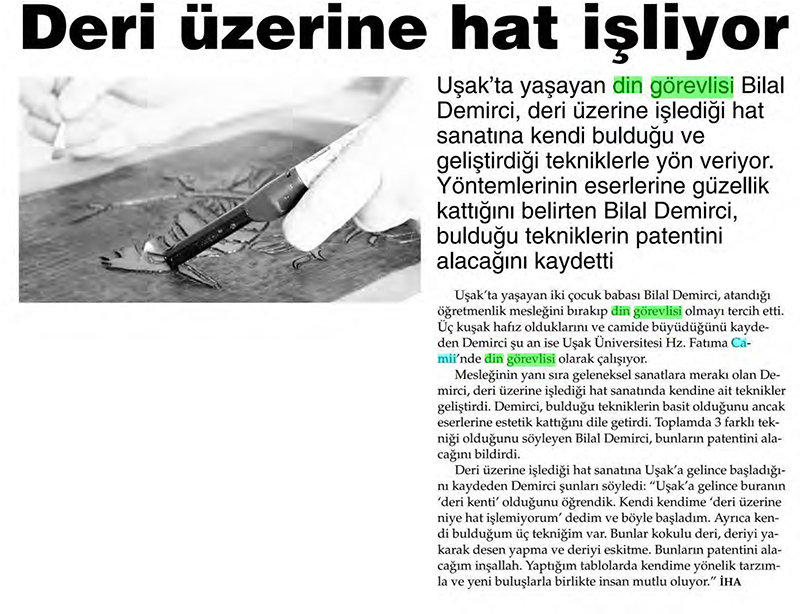 Deri üzerine hat işliyor

Uşak'ta yaşayan din görevlisi Bilal Demirci, deri üzerine işlediği hat sanatına kendi bulduğu ve geliştirdiği tekniklerle yön veriyor. Yöntemlerinin eserlerine güzellik kattığını belirten Bilal Demirci, bulduğu tekniklerin patentini alacağını kaydetti

Uşak'ta yaşayan iki çocuk babası Bilal Demirci, atandığı öğretmenlik mesleğini bırakıp din görevlisi olmayı tercih etti. Üç kuşak hafız olduklarını ve camide büyüdüğünü kaydeden Demirci şu an ise Uşak Üniversitesi Hz. Fatıma Camii'nde din görevlisi olarak çalışıyor.

Mesleğinin yanı sıra geleneksel sanatlara merakı olan Demirci, deri üzerine işlediği hat sanatında kendine ait teknikler geliştirdi. Demirci, bulduğu tekniklerin basit olduğunu ancak eserlerine estetik kattığını dile getirdi. Toplamda 3 farklı tekniği olduğunu söyleyen Bilal Demirci, bunların patentini alacağını bildirdi.

Deri üzerine işlediği hat sanatına Uşak'a gelince başladığını kaydeden Demirci şunları söyledi: "Uşak'a gelince buranın 'deri kenti' olduğunu öğrendik. Kendi kendime 'deri üzerine niye hat işlemiyorum' dedim ve böyle başladım. Ayrıca kendi bulduğum üç tekniğim var. Bunlar kokulu deri, deriyi yakarak desen yapma ve deriyi eskitme. Bunların patentini alacağım inşallah. Yaptığım tablolarda kendime yönelik tarzımla ve yeni buluşlarla birlikte insan mutlu oluyor." İHA